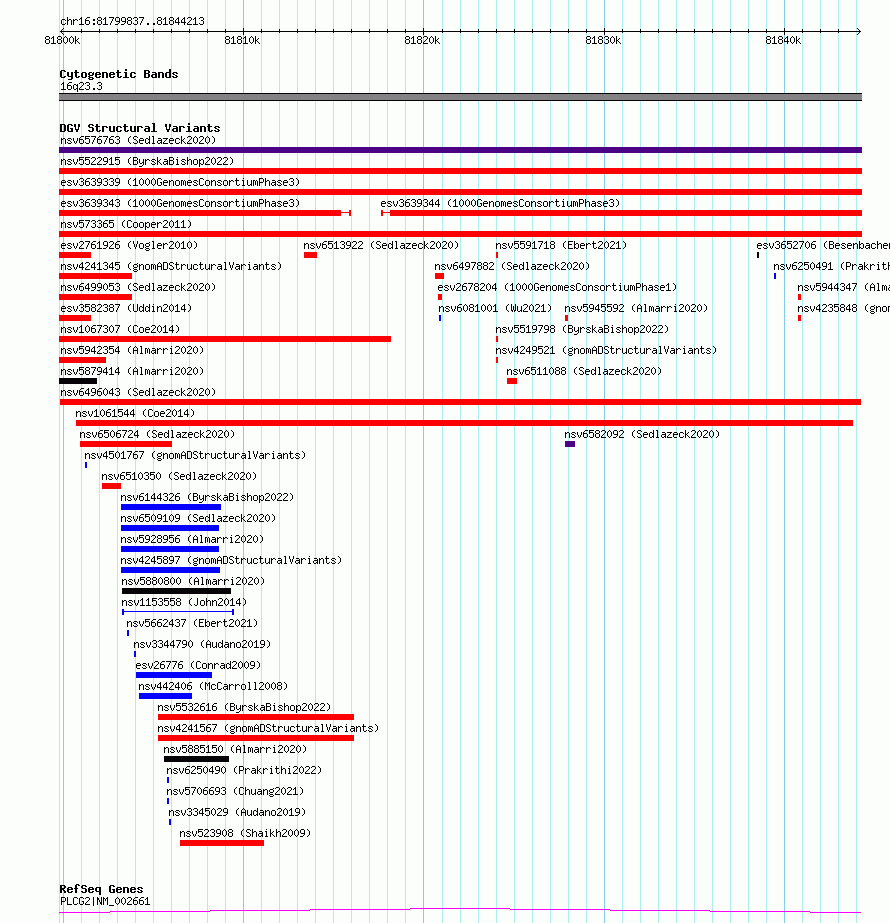 chr16:81799837..81844213

81800k 81810k 81820k 81830k 81840k

Cytogenetic Bands
16q23.3

DGV Structural Variants
nsv6576763 (Sedlazeck2020)
nsv5522915 (ByrskaBishop2022)
esv3639339 (1000GenomesConsortiumPhase3)
esv3639343 (1000GenomesConsortiumPhase3)
esv3639344 (1000GenomesConsortiumPhase3)
nsv573365 (Cooper2011)
esv2761926 (Vogler2010)
nsv6513922 (Sedlazeck2020)
nsv5591718 (Ebert2021)
esv3652706 (Besenbacher
nsv4241345 (gnomADStructuralVariants)
nsv6497882 (Sedlazeck2020)
nsv6250491 (Prakrith
nsv6499053 (Sedlazeck2020)
esv2678204 (1000GenomesConsortiumPhase1)
nsv5944347 (Alma
esv3582387 (Uddin2014)
nsv6081001 (Wu2021)
nsv5945592 (Almarri2020)
nsv4235848 (gnom
nsv1067307 (Coe2014)
nsv5519798 (ByrskaBishop2022)
nsv5942354 (Almarri2020)
nsv4249521 (gnomADStructuralVariants)
nsv5879414 (Almarri2020)
nsv6511088 (Sedlazeck2020)
nsv6496043 (Sedlazeck2020)
nsv1061544 (Coe2014)
nsv6506724 (Sedlazeck2020)
nsv6582092 (Sedlazeck2020)
nsv4501767 (gnomADStructuralVariants)
nsv6510350 (Sedlazeck2020)
nsv6144326 (ByrskaBishop2022)
nsv6509109 (Sedlazeck2020)
nsv5928956 (Almarri2020)
nsv4245897 (gnomADStructuralVariants)
nsv5880800 (Almarri2020)
nsv1153558 (John2014)
nsv5662437 (Ebert2021)
nsv3344790 (Audano2019)
esv26776 (Conrad2009)
nsv442406 (McCarroll2008)
nsv5532616 (ByrskaBishop2022)
nsv4241567 (gnomADStructuralVariants)
nsv5885150 (Almarri2020)
nsv6250490 (Prakrithi2022)
nsv5706693 (Chuang2021)
nsv3345029 (Audano2019)
nsv523908 (Shaikh2009)

RefSeq Genes
PLCG2|NM_002661